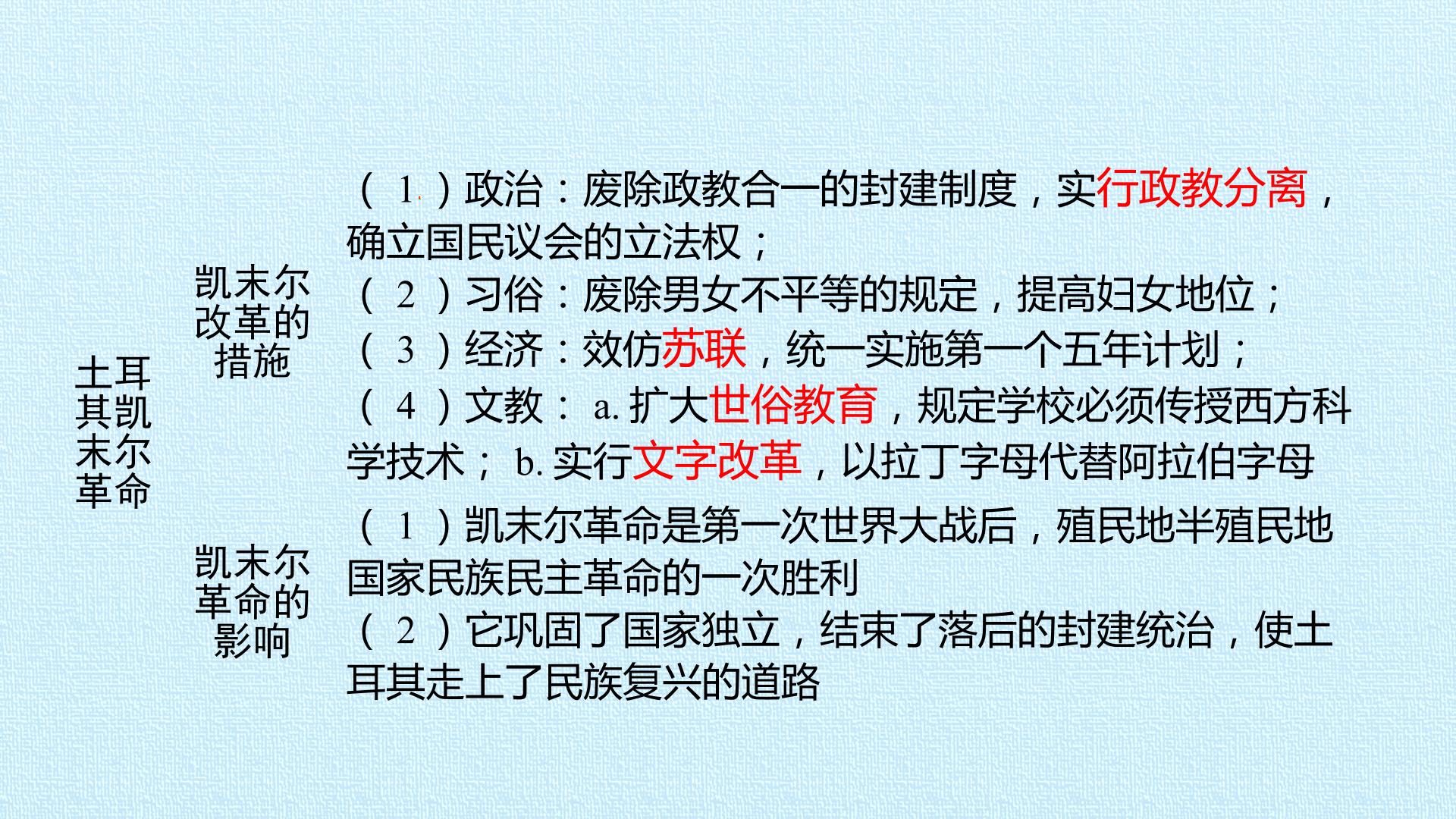 土耳其凯末尔革命

凯末尔改革的措施

（1）政治：废除政教合一的封建制度，实行政教分离，确立国民议会的立法权；

（2）习俗：废除男女不平等的规定，提高妇女地位；

（3）经济：效仿苏联，统一实施第一个五年计划；

（4）文教：a.扩大世俗教育，规定学校必须传授西方科学技术；b.实行文字改革，以拉丁字母代替阿拉伯字母

凯末尔革命的影响

（1）凯末尔革命是第一次世界大战后，殖民地半殖民地国家民族民主革命的一次胜利

（2）它巩固了国家独立，结束了落后的封建统治，使土耳其走上了民族复兴的道路